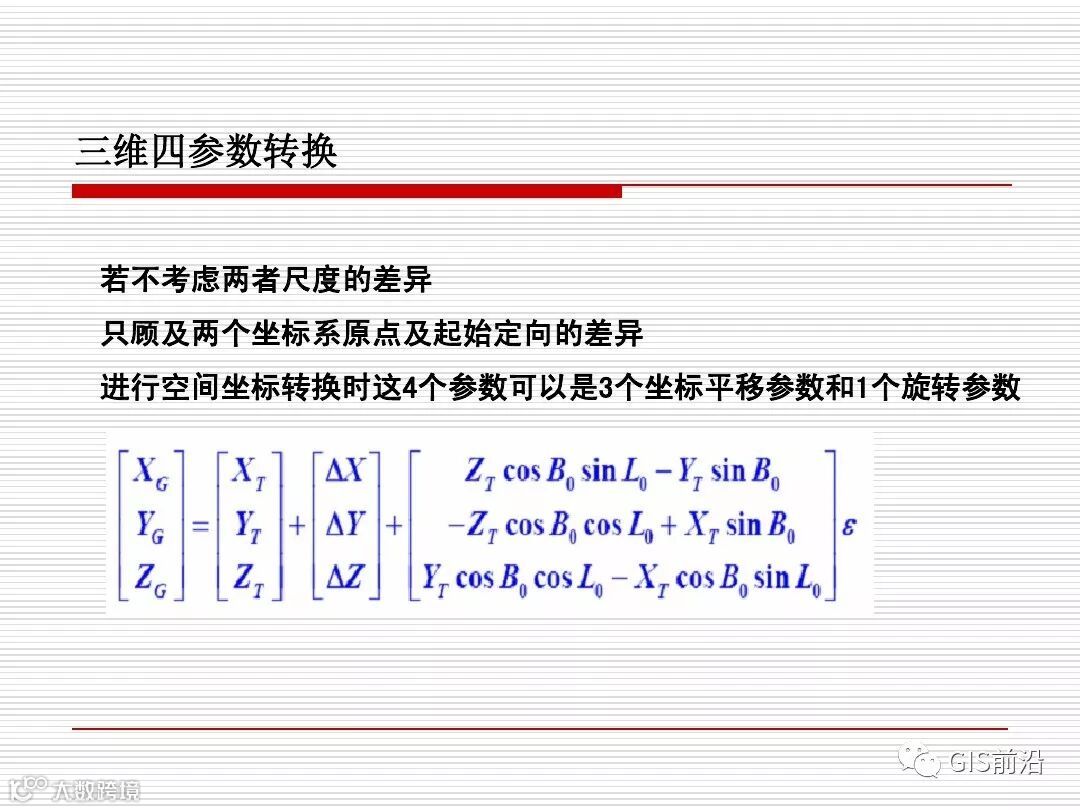 三维四参数转换

若不考虑两者尺度的差异

只顾及两个坐标系原点及起始定向的差异

进行空间坐标转换时这4个参数可以是3个坐标平移参数和1个旋转参数

$\begin{bmatrix} X_G \\ Y_G \\ Z_G \end{bmatrix} = \begin{bmatrix} X_T \\ Y_T \\ Z_T \end{bmatrix} + \begin{bmatrix} \Delta X \\ \Delta Y \\ \Delta Z \end{bmatrix} + \begin{bmatrix} Z_T \cos B_0 \sin L_0 - Y_T \sin B_0 \\ -Z_T \cos B_0 \cos L_0 + X_T \sin B_0 \\ Y_T \cos B_0 \cos L_0 - X_T \cos B_0 \sin L_0 \end{bmatrix} \varepsilon$

GIS前沿

大数跨境